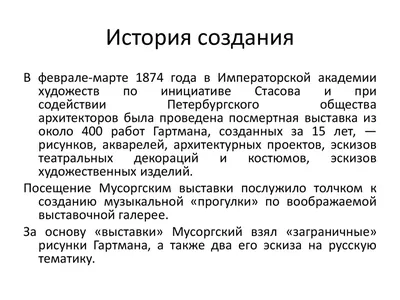 История создания

В феврале-марте 1874 года в Императорской академии художеств по инициативе Стасова и при содействии Петербургского общества архитекторов была проведена посмертная выставка из около 400 работ Гартмана, созданных за 15 лет, — рисунков, акварелей, архитектурных проектов, эскизов театральных декораций и костюмов, эскизов художественных изделий.

Посещение Мусоргским выставки послужило толчком к созданию музыкальной «прогулки» по воображаемой выставочной галерее.

За основу «выставки» Мусоргский взял «заграничные» рисунки Гартмана, а также два его эскиза на русскую тематику.